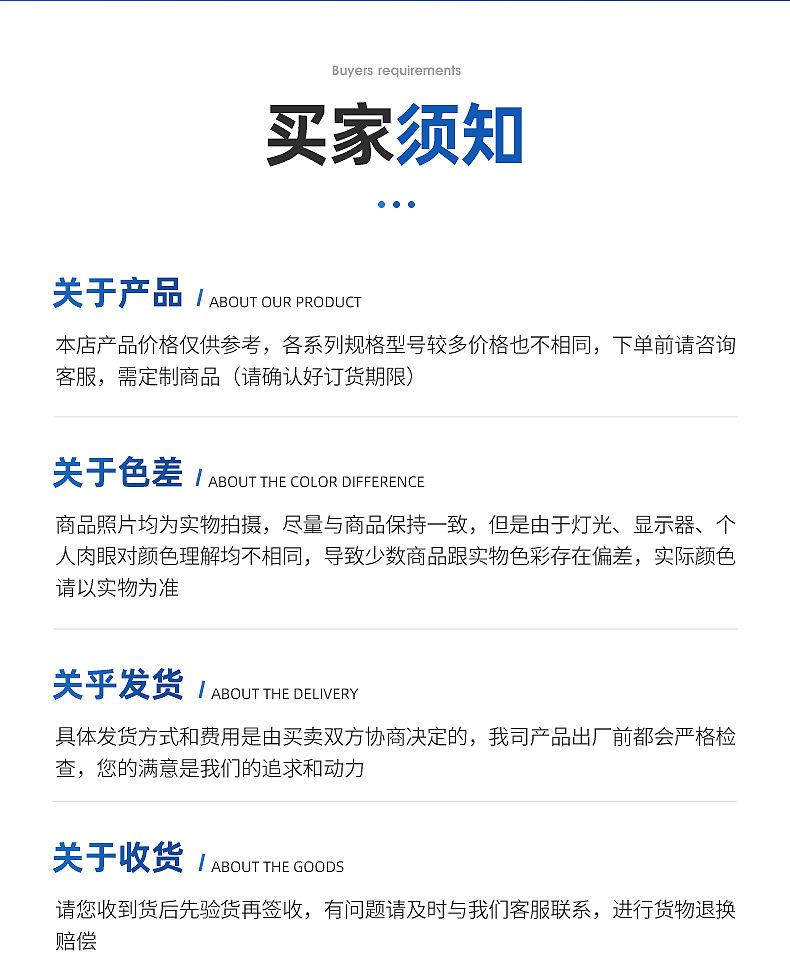 Buyers requirements

买家须知

关于产品 / ABOUT OUR PRODUCT

本店产品价格仅供参考，各系列规格型号较多价格也不相同，下单前请咨询客服，需定制商品（请确认好订货期限）

关于色差 / ABOUT THE COLOR DIFFERENCE

商品照片均为实物拍摄，尽量与商品保持一致，但是由于灯光、显示器、个人肉眼对颜色理解均不相同，导致少数商品跟实物色彩存在偏差，实际颜色请以实物为准

关乎发货 / ABOUT THE DELIVERY

具体发货方式和费用是由买卖双方协商决定的，我司产品出厂前都会严格检查，您的满意是我们的追求和动力

关于收货 / ABOUT THE GOODS

请您收到货后先验货再签收，有问题请及时与我们客服联系，进行货物退换赔偿